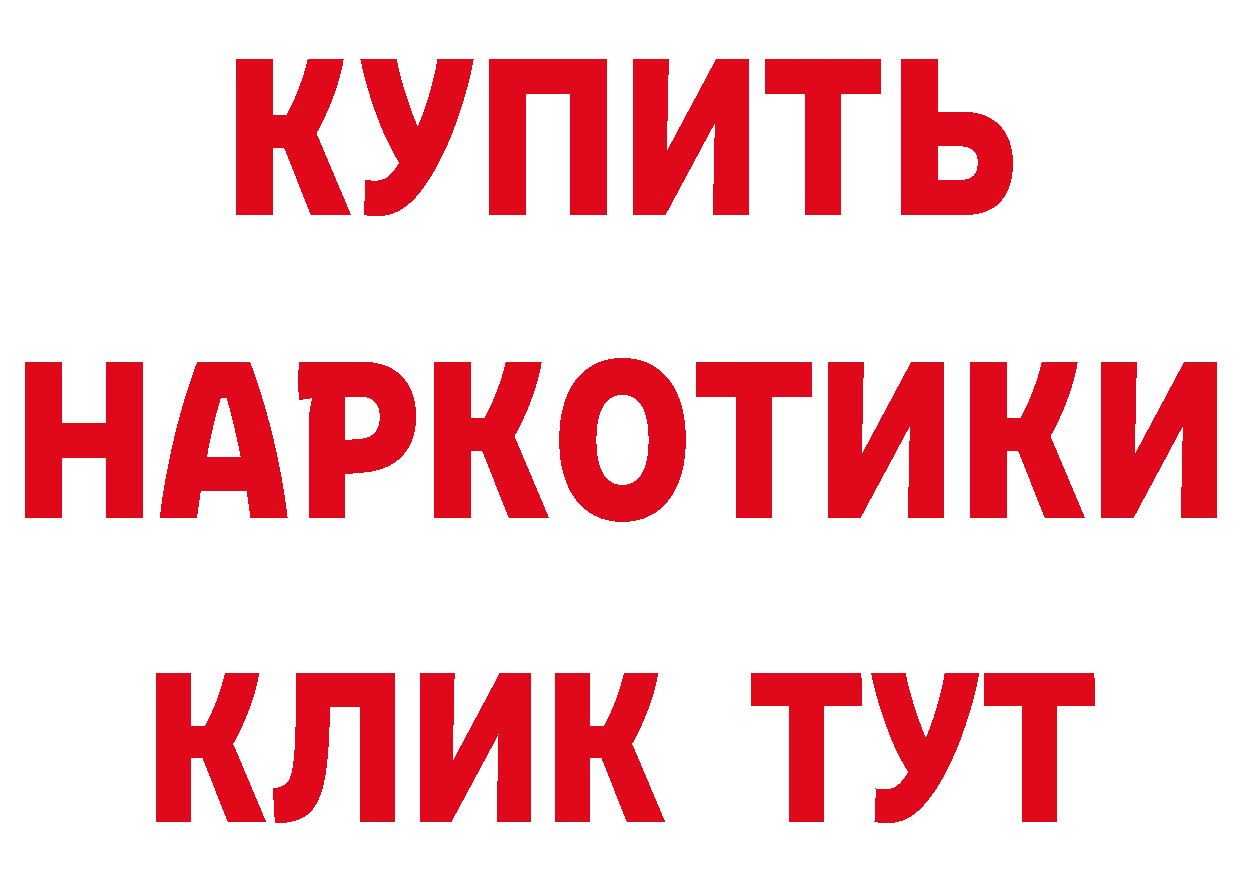 КУПИТЬ
НАРКОТИКИ
КЛИК ТУТ